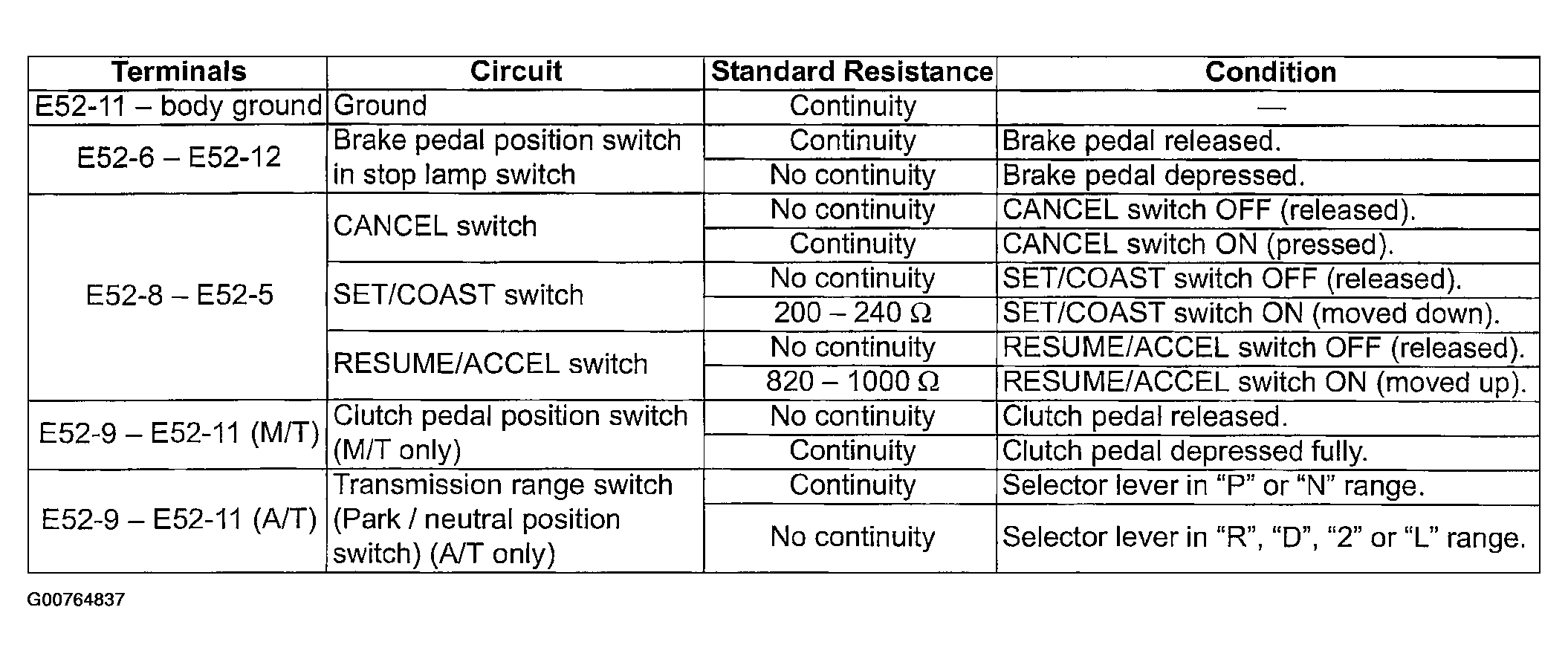 | Terminals | Circuit | Standard Resistance | Condition |
|---|---|---|---|
| E52-11 – body ground | Ground | Continuity | — |
| E52-6 – E52-12 | Brake pedal position switch in stop lamp switch | Continuity | Brake pedal released. |
| | | No continuity | Brake pedal depressed. |
| E52-8 – E52-5 | CANCEL switch | No continuity | CANCEL switch OFF (released). |
| | | Continuity | CANCEL switch ON (pressed). |
| | SET/COAST switch | No continuity | SET/COAST switch OFF (released). |
| | | 200 – 240 Ω | SET/COAST switch ON (moved down). |
| | RESUME/ACCEL switch | No continuity | RESUME/ACCEL switch OFF (released). |
| | | 820 – 1000 Ω | RESUME/ACCEL switch ON (moved up). |
| E52-9 – E52-11 (M/T) | Clutch pedal position switch (M/T only) | No continuity | Clutch pedal released. |
| | | Continuity | Clutch pedal depressed fully. |
| E52-9 – E52-11 (A/T) | Transmission range switch (Park / neutral position switch) (A/T only) | Continuity | Selector lever in “P” or “N” range. |
| | | No continuity | Selector lever in “R”, “D”, “2” or “L” range. |

G00764837